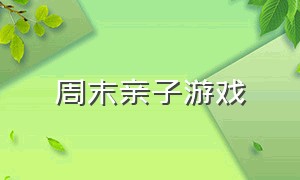 周末亲子游戏